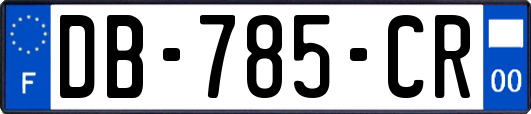 F

DB-785-CR

00